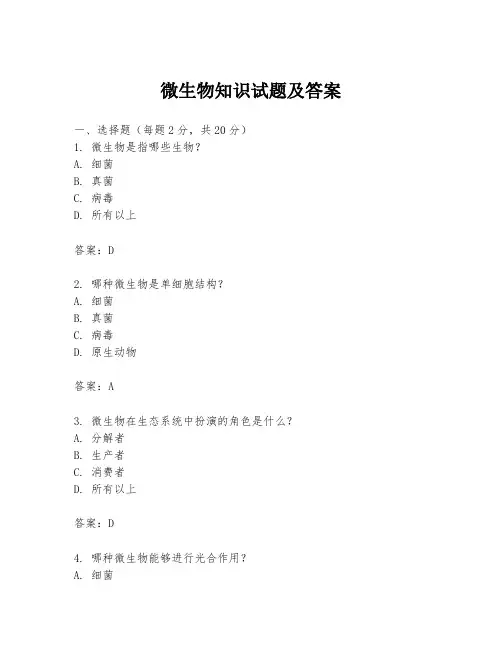 微生物知识试题及答案

一、选择题（每题 2 分，共 20 分）
1. 微生物是指哪些生物？
A. 细菌
B. 真菌
C. 病毒
D. 所有以上

答案：D

2. 哪种微生物是单细胞结构？
A. 细菌
B. 真菌
C. 病毒
D. 原生动物

答案：A

3. 微生物在生态系统中扮演的角色是什么？
A. 分解者
B. 生产者
C. 消费者
D. 所有以上

答案：D

4. 哪种微生物能够进行光合作用？
A. 细菌